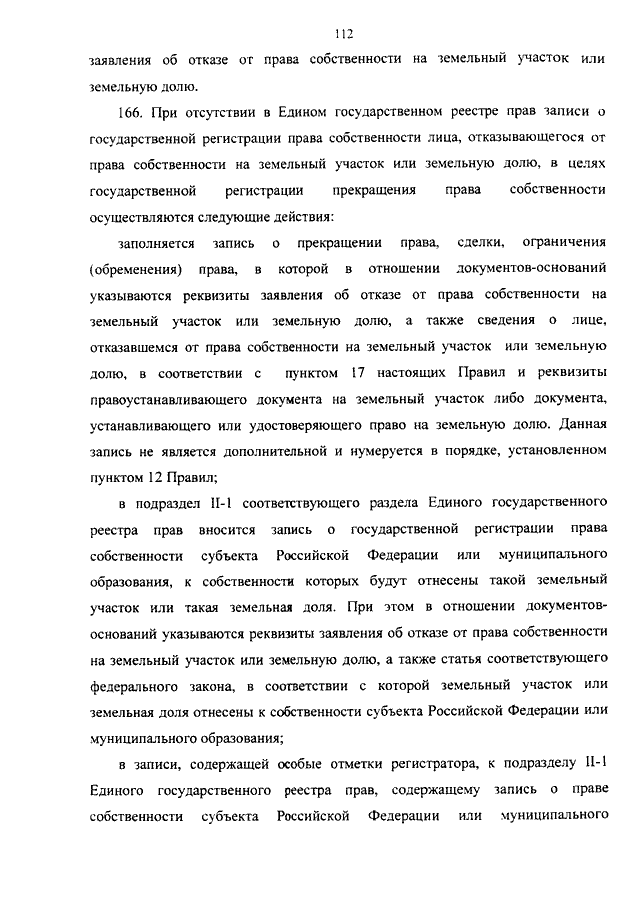 112

заявления об отказе от права собственности на земельный участок или земельную долю.

166. При отсутствии в Едином государственном реестре прав записи о государственной регистрации права собственности лица, отказывающегося от права собственности на земельный участок или земельную долю, в целях государственной регистрации прекращения права собственности осуществляются следующие действия:

заполняется запись о прекращении права, сделки, ограничения (обременения) права, в которой в отношении документов-оснований указываются реквизиты заявления об отказе от права собственности на земельный участок или земельную долю, а также сведения о лице, отказавшемся от права собственности на земельный участок или земельную долю, в соответствии с пунктом 17 настоящих Правил и реквизиты правоустанавливающего документа на земельный участок либо документа, устанавливающего или удостоверяющего право на земельную долю. Данная запись не является дополнительной и нумеруется в порядке, установленном пунктом 12 Правил;

в подраздел II-1 соответствующего раздела Единого государственного реестра прав вносится запись о государственной регистрации права собственности субъекта Российской Федерации или муниципального образования, к собственности которых будут отнесены такой земельный участок или такая земельная доля. При этом в отношении документов-оснований указываются реквизиты заявления об отказе от права собственности на земельный участок или земельную долю, а также статья соответствующего федерального закона, в соответствии с которой земельный участок или земельная доля отнесены к собственности субъекта Российской Федерации или муниципального образования;

в записи, содержащей особые отметки регистратора, к подразделу II-1 Единого государственного реестра прав, содержащему запись о праве собственности субъекта Российской Федерации или муниципального